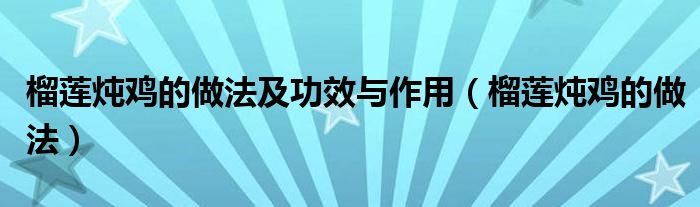 榴莲炖鸡的做法及功效与作用（榴莲炖鸡的做法）